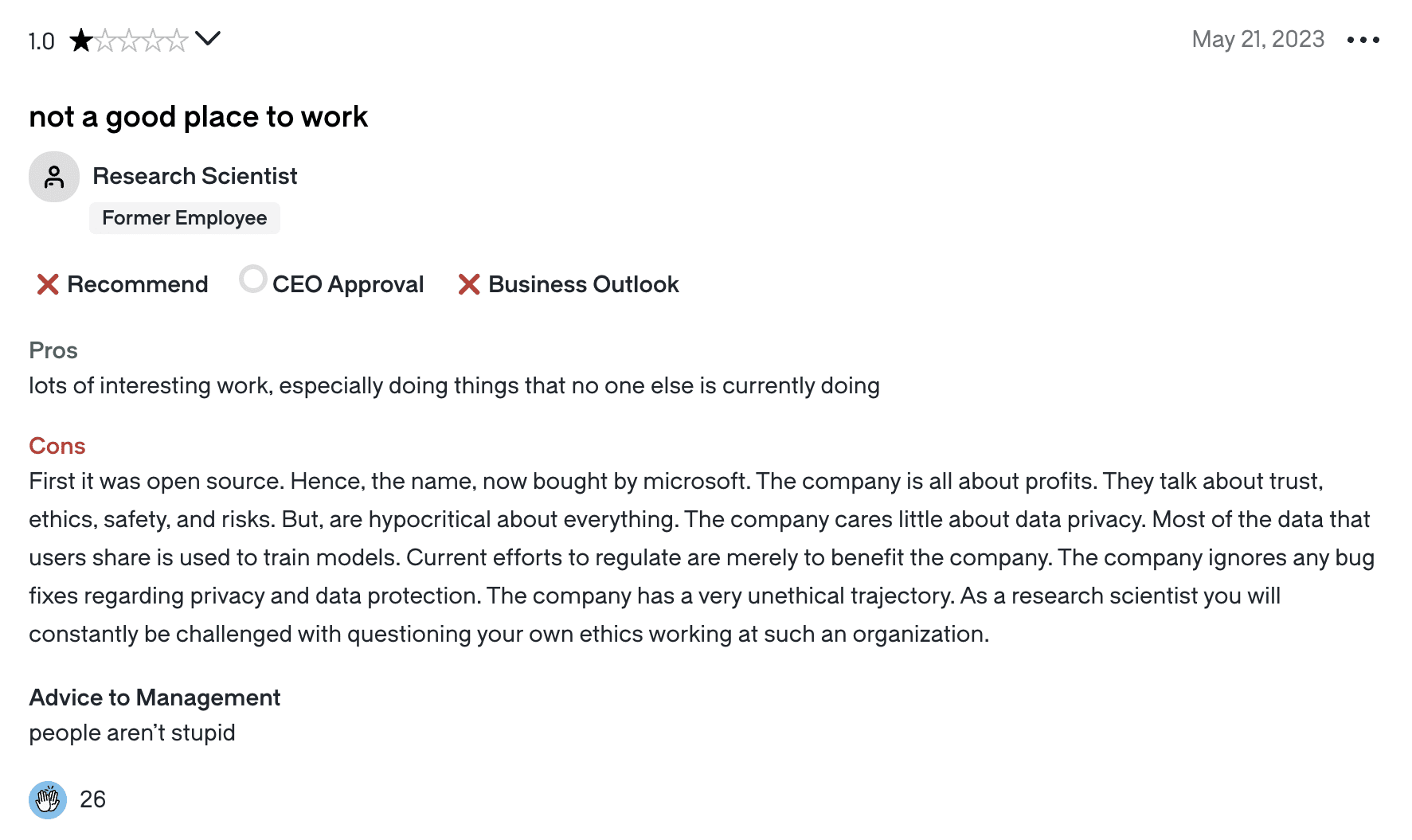 1.0 May 21, 2023

not a good place to work

Research Scientist
Former Employee

Recommend CEO Approval Business Outlook

Pros
lots of interesting work, especially doing things that no one else is currently doing

Cons
First it was open source. Hence, the name, now bought by microsoft. The company is all about profits. They talk about trust, ethics, safety, and risks. But, are hypocritical about everything. The company cares little about data privacy. Most of the data that users share is used to train models. Current efforts to regulate are merely to benefit the company. The company ignores any bug fixes regarding privacy and data protection. The company has a very unethical trajectory. As a research scientist you will constantly be challenged with questioning your own ethics working at such an organization.

Advice to Management
people aren't stupid

26